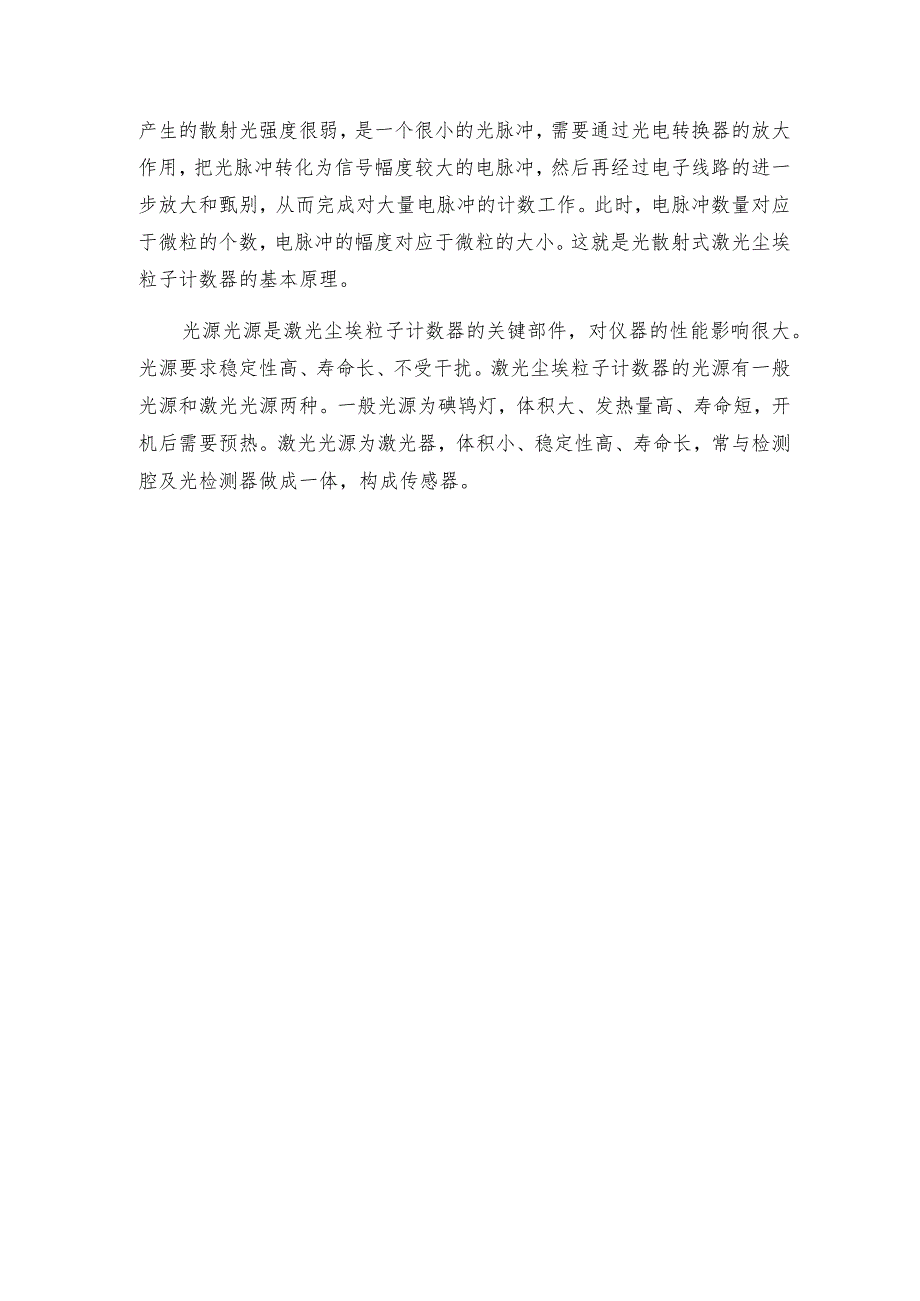 产生的散射光强度很弱，是一个很小的光脉冲，需要通过光电转换器的放大作用，把光脉冲转化为信号幅度较大的电脉冲，然后再经过电子线路的进一步放大和甄别，从而完成对大量电脉冲的计数工作。此时，电脉冲数量对应于微粒的个数，电脉冲的幅度对应于微粒的大小。这就是光散射式激光尘埃粒子计数器的基本原理。

光源光源是激光尘埃粒子计数器的关键部件，对仪器的性能影响很大。光源要求稳定性高、寿命长、不受干扰。激光尘埃粒子计数器的光源有一般光源和激光光源两种。一般光源为碘钨灯，体积大、发热量高、寿命短，开机后需要预热。激光光源为激光器，体积小、稳定性高、寿命长，常与检测腔及光检测器做成一体，构成传感器。